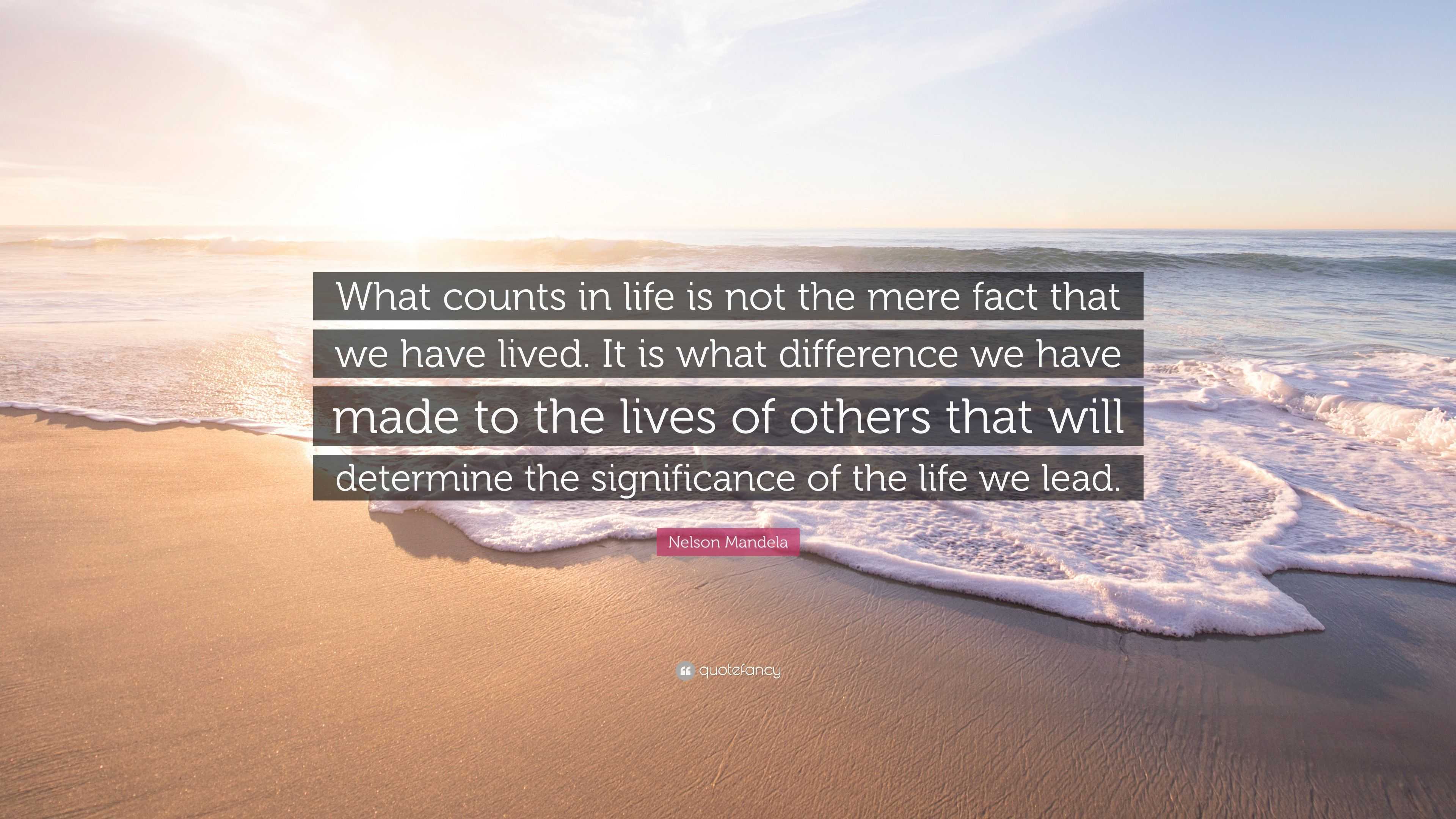 What counts in life is not the mere fact that we have lived. It is what difference we have made to the lives of others that will determine the significance of the life we lead.

Nelson Mandela

quotefancy